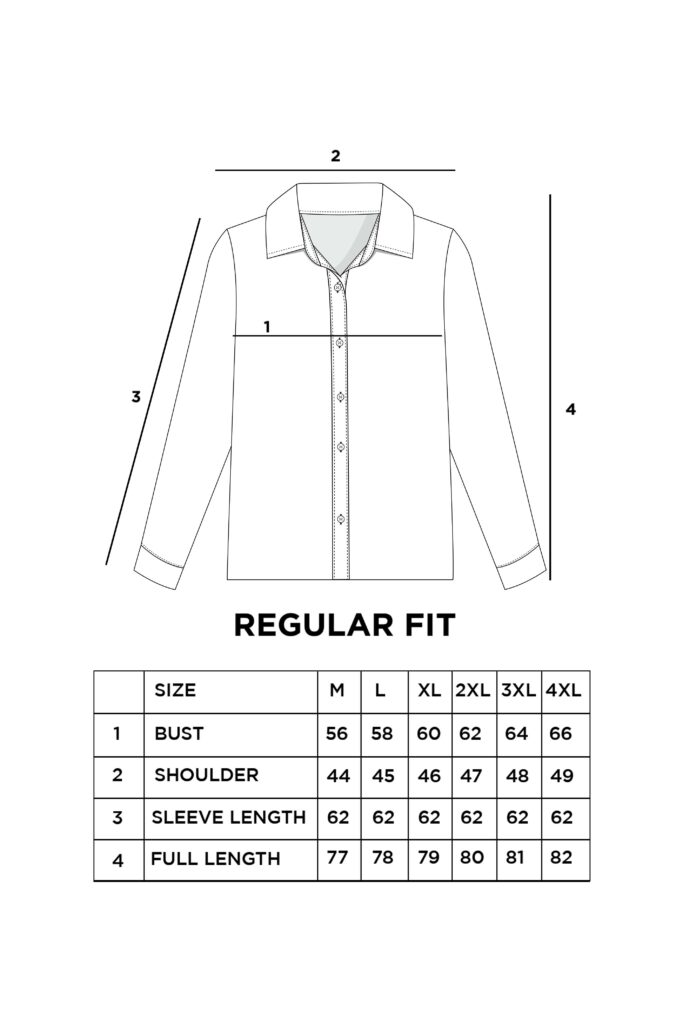 2

1

3

4

REGULAR FIT

|  | SIZE | M | L | XL | 2XL | 3XL | 4XL |
|---|---|---|---|---|---|---|---|
| 1 | BUST | 56 | 58 | 60 | 62 | 64 | 66 |
| 2 | SHOULDER | 44 | 45 | 46 | 47 | 48 | 49 |
| 3 | SLEEVE LENGTH | 62 | 62 | 62 | 62 | 62 | 62 |
| 4 | FULL LENGTH | 77 | 78 | 79 | 80 | 81 | 82 |